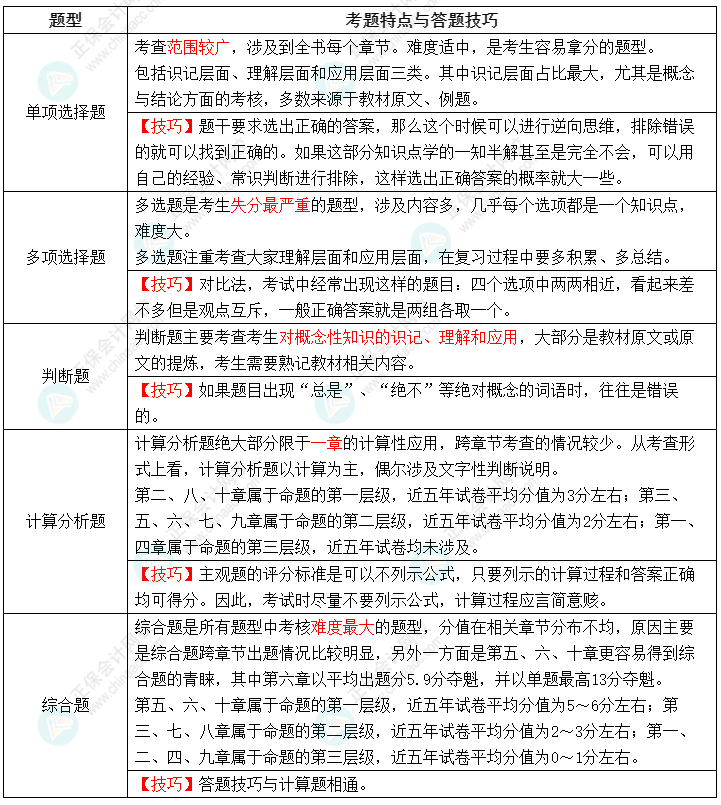 | 题型 | 考题特点与答题技巧 |
|---|---|
| 单项选择题 | 考查范围较广，涉及到全书每个章节。难度适中，是考生容易拿分的题型。包括识记层面、理解层面和应用层面三类。其中识记层面占比最大，尤其是概念与结论方面的考核，多数来源于教材原文、例题。 |
| | 【技巧】题干要求选出正确的答案，那么这个时候可以进行逆向思维，排除错误的就可以找到正确的。如果这部分知识点学的一知半解甚至是完全不会，可以用自己的经验、常识判断进行排除，这样选出正确答案的概率就大一些。 |
| 多项选择题 | 多选题是考生失分最严重的题型，涉及内容多，几乎每个选项都是一个知识点，难度大。多选题注重考查大家理解层面和应用层面，在复习过程中要多积累、多总结。 |
| | 【技巧】对比法，考试中经常出现这样的题目：四个选项中两两相近，看起来差不多但是观点互斥，一般正确答案就是两组各取一个。 |
| 判断题 | 判断题主要考查考生对概念性知识的识记、理解和应用，大部分是教材原文或原文的提炼，考生需要熟记教材相关内容。 |
| | 【技巧】如果题目出现“总是”、“绝不”等绝对概念的词语时，往往是错误的。 |
| 计算分析题 | 计算分析题绝大部分限于一章的计算性应用，跨章节考查的情况较少。从考查形式上看，计算分析题以计算为主，偶尔涉及文字性判断说明。第二、八、十章属于命题的第一层级，近五年试卷平均分值为3分左右；第三、五、六、七、九章属于命题的第二层级，近五年试卷平均分值为2分左右；第一、四章属于命题的第三层级，近五年试卷均未涉及。 |
| | 【技巧】主观题的评分标准是可以不列示公式，只要列示的计算过程和答案正确均可得分。因此，考试时尽量不要列示公式，计算过程应言简意赅。 |
| 综合题 | 综合题是所有题型中考核难度最大的题型，分值在相关章节分布不均，原因主要是综合题跨章节出题情况比较明显，另外一方面是第五、六、十章更容易得到综合题的青睐，其中第六章以平均出题分5.9分夺魁，并以单题最高13分夺魁。第五、六、十章属于命题的第一层级，近五年试卷平均分值为5～6分左右；第三、七、八章属于命题的第二层级，近五年试卷平均分值为2～3分左右；第一、二、四、九章属于命题的第三层级，近五年试卷平均分值为0～1分左右。 |
| | 【技巧】答题技巧与计算题相通。 |